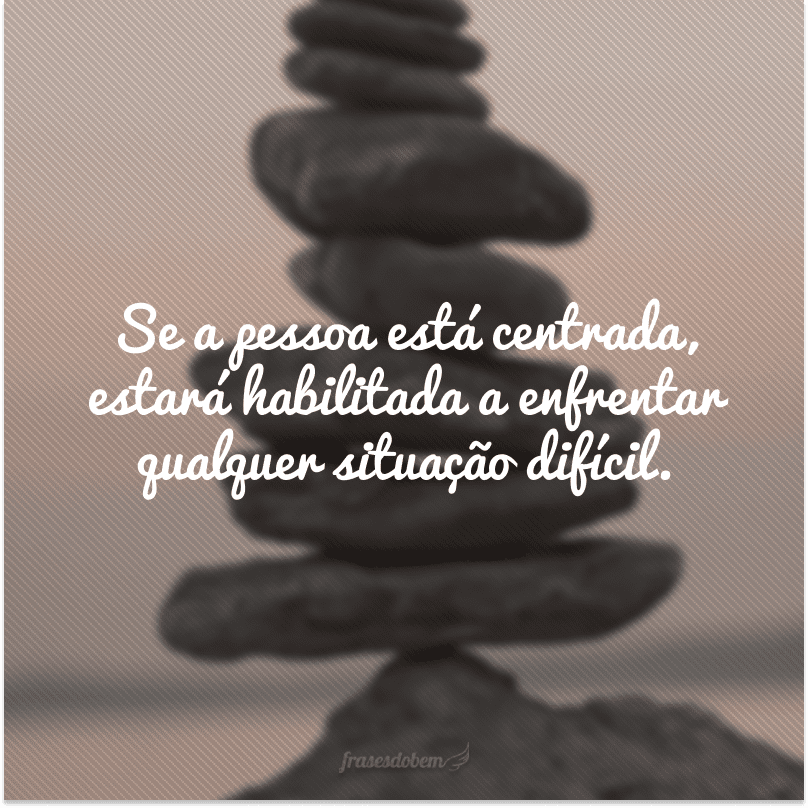 Se a pessoa está centrada, estará habilitada a enfrentar qualquer situação difícil.

frasesdobem